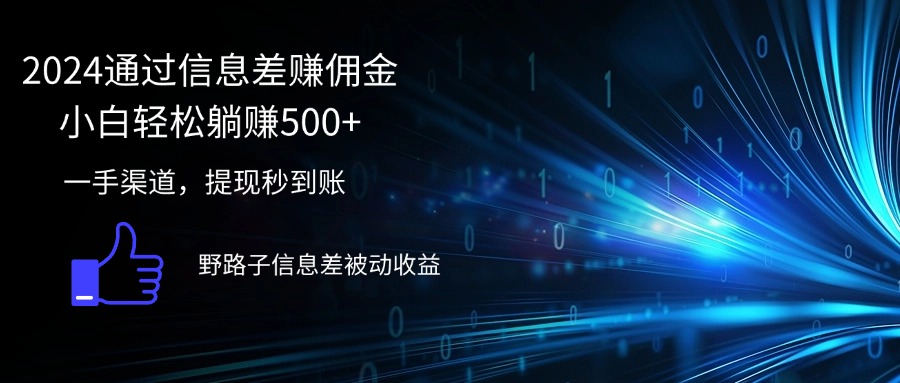 2024通过信息差赚佣金
小白轻松躺赚500+

一手渠道，提现秒到账

野路子信息差被动收益